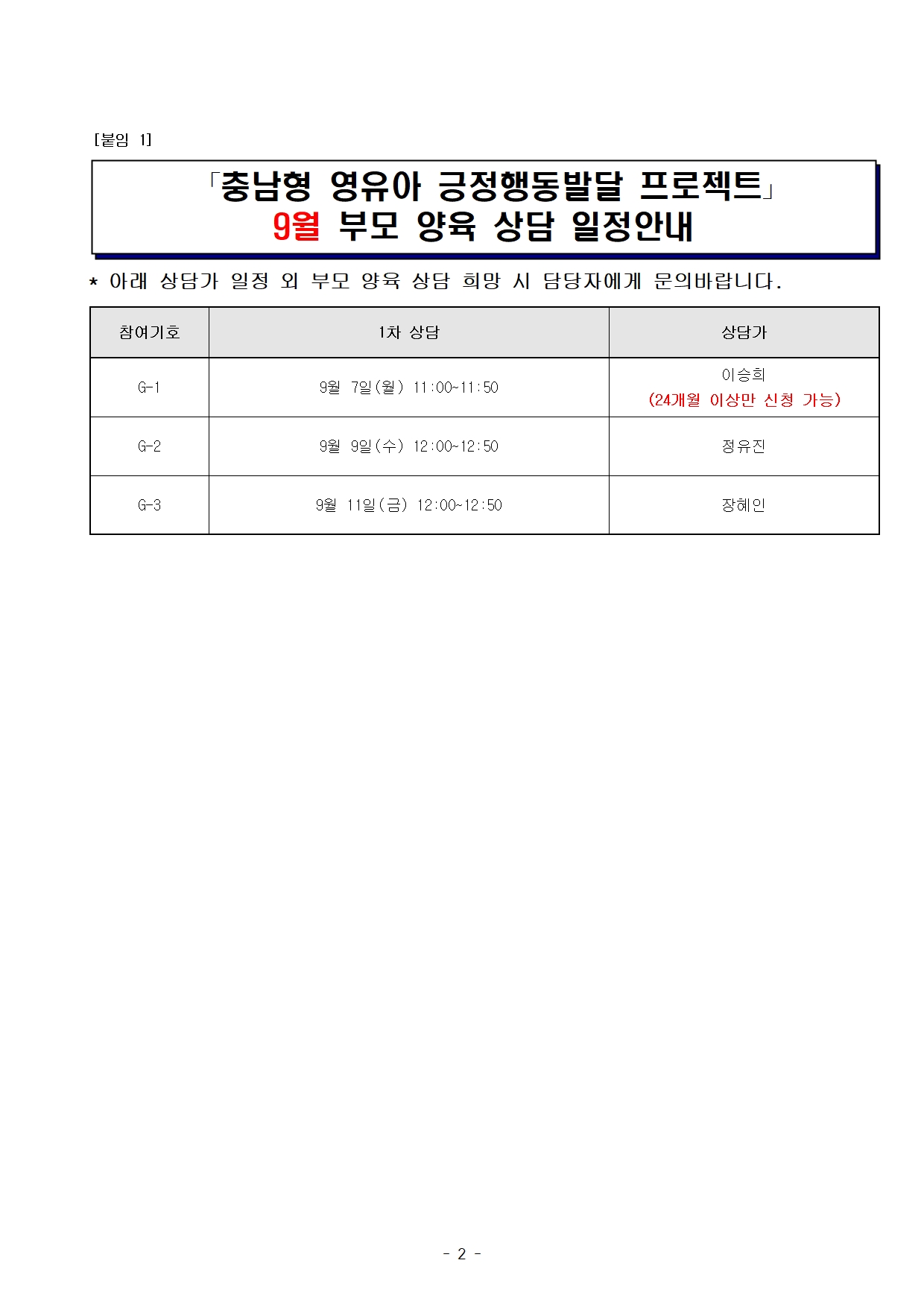 [붙임 1]

「충남형 영유아 긍정행동발달 프로젝트」
9월 부모 양육 상담 일정안내

* 아래 상담가 일정 외 부모 양육 상담 희망 시 담당자에게 문의바랍니다.

| 참여기호 | 1차 상담 | 상담가 |
|---|---|---|
| G-1 | 9월 7일(월) 11:00~11:50 | 이승희 (24개월 이상만 신청 가능) |
| G-2 | 9월 9일(수) 12:00~12:50 | 정유진 |
| G-3 | 9월 11일(금) 12:00~12:50 | 장혜인 |

- 2 -